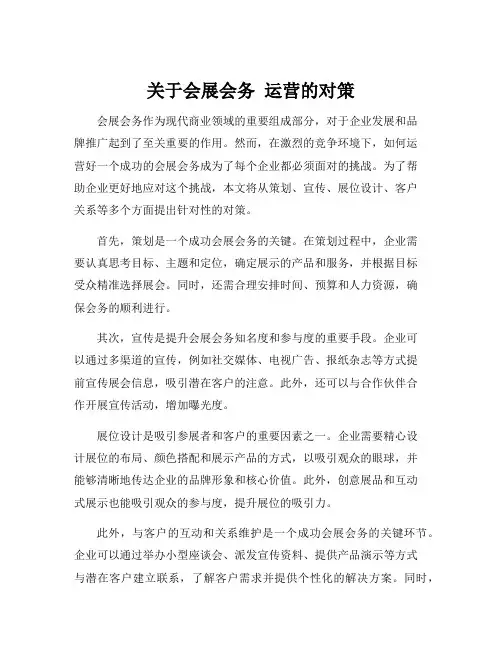 关于会展会务 运营的对策

会展会务作为现代商业领域的重要组成部分，对于企业发展和品牌推广起到了至关重要的作用。然而，在激烈的竞争环境下，如何运营好一个成功的会展会务成为了每个企业都必须面对的挑战。为了帮助企业更好地应对这个挑战，本文将从策划、宣传、展位设计、客户关系等多个方面提出针对性的对策。

首先，策划是一个成功会展会务的关键。在策划过程中，企业需要认真思考目标、主题和定位，确定展示的产品和服务，并根据目标受众精准选择展会。同时，还需合理安排时间、预算和人力资源，确保会务的顺利进行。

其次，宣传是提升会展会务知名度和参与度的重要手段。企业可以通过多渠道的宣传，例如社交媒体、电视广告、报纸杂志等方式提前宣传展会信息，吸引潜在客户的注意。此外，还可以与合作伙伴合作开展宣传活动，增加曝光度。

展位设计是吸引参展者和客户的重要因素之一。企业需要精心设计展位的布局、颜色搭配和展示产品的方式，以吸引观众的眼球，并能够清晰地传达企业的品牌形象和核心价值。此外，创意展品和互动式展示也能吸引观众的参与度，提升展位的吸引力。

此外，与客户的互动和关系维护是一个成功会展会务的关键环节。企业可以通过举办小型座谈会、派发宣传资料、提供产品演示等方式与潜在客户建立联系，了解客户需求并提供个性化的解决方案。同时，